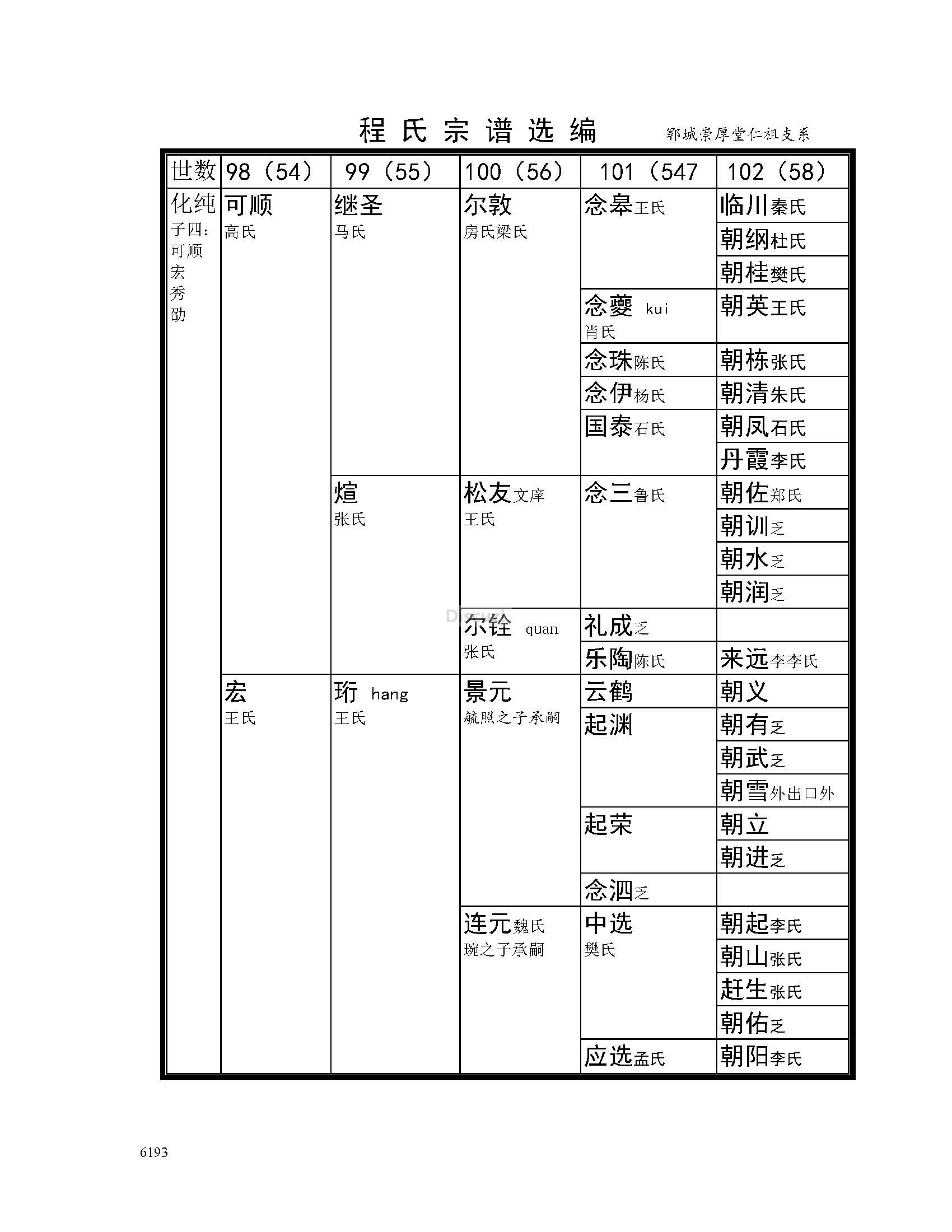 程氏宗谱选编　郓城崇厚堂仁祖支系

| 世数 | 98（54） | 99（55） | 100（56） | 101（547 | 102（58） |
|---|---|---|---|---|---|
| 化纯 子四：可顺 宏 秀 劭 | 可顺 高氏 | 继圣 马氏 | 尔敦 房氏梁氏 | 念皋王氏 | 临川秦氏 |
| | | | | | 朝纲杜氏 |
| | | | | | 朝桂樊氏 |
| | | | | 念夔 kui 肖氏 | 朝英王氏 |
| | | | | 念珠陈氏 | 朝栋张氏 |
| | | | | 念伊杨氏 | 朝清朱氏 |
| | | | | 国泰石氏 | 朝凤石氏 |
| | | | | | 丹霞李氏 |
| | | 煊 张氏 | 松友文庠 王氏 | 念三鲁氏 | 朝佐郑氏 |
| | | | | | 朝训乏 |
| | | | | | 朝水乏 |
| | | | | | 朝润乏 |
| | | | 尔铨 quan 张氏 | 礼成乏 | |
| | | | | 乐陶陈氏 | 来远李李氏 |
| | 宏 王氏 | 珩 hang 王氏 | 景元 毓照之子承嗣 | 云鹤 | 朝义 |
| | | | | 起渊 | 朝有乏 |
| | | | | | 朝武乏 |
| | | | | | 朝雪外出口外 |
| | | | | 起荣 | 朝立 |
| | | | | | 朝进乏 |
| | | | | 念泗乏 | |
| | | | 连元魏氏 琬之子承嗣 | 中选 樊氏 | 朝起李氏 |
| | | | | | 朝山张氏 |
| | | | | | 赶生张氏 |
| | | | | | 朝佑乏 |
| | | | | 应选孟氏 | 朝阳李氏 |

6193